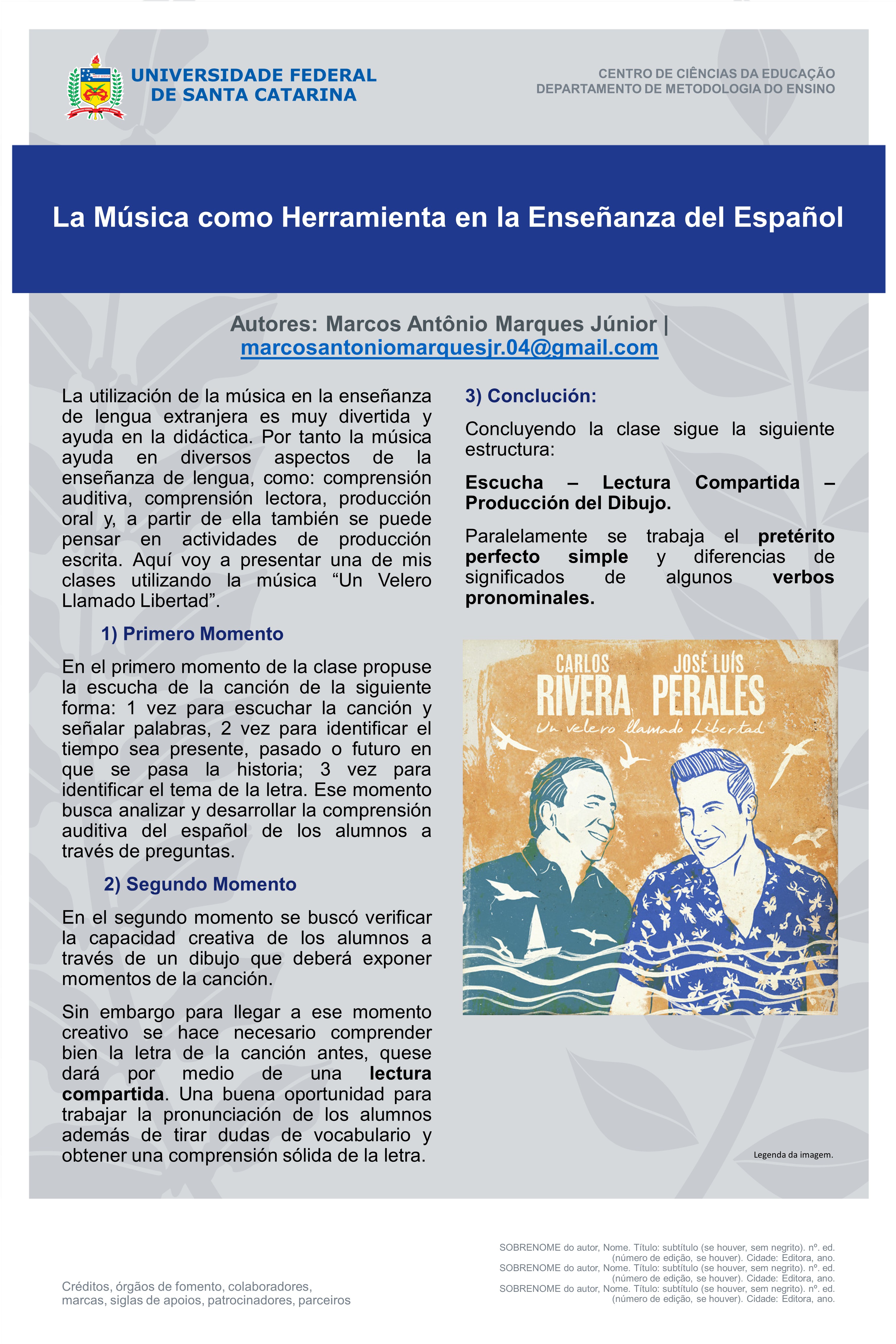 UNIVERSIDADE FEDERAL
DE SANTA CATARINA

CENTRO DE CIÊNCIAS DA EDUCAÇÃO
DEPARTAMENTO DE METODOLOGIA DO ENSINO

La Música como Herramienta en la Enseñanza del Español

Autores: Marcos Antônio Marques Júnior | marcosantoniomarquesjr.04@gmail.com

La utilización de la música en la enseñanza de lengua extranjera es muy divertida y ayuda en la didáctica. Por tanto la música ayuda en diversos aspectos de la enseñanza de lengua, como: comprensión auditiva, comprensión lectora, producción oral y, a partir de ella también se puede pensar en actividades de producción escrita. Aquí voy a presentar una de mis clases utilizando la música “Un Velero Llamado Libertad”.

1) Primero Momento

En el primero momento de la clase propuse la escucha de la canción de la siguiente forma: 1 vez para escuchar la canción y señalar palabras, 2 vez para identificar el tiempo sea presente, pasado o futuro en que se pasa la historia; 3 vez para identificar el tema de la letra. Ese momento busca analizar y desarrollar la comprensión auditiva del español de los alumnos a través de preguntas.

2) Segundo Momento

En el segundo momento se buscó verificar la capacidad creativa de los alumnos a través de un dibujo que deberá exponer momentos de la canción.

Sin embargo para llegar a ese momento creativo se hace necesario comprender bien la letra de la canción antes, quese dará por medio de una lectura compartida. Una buena oportunidad para trabajar la pronunciación de los alumnos además de tirar dudas de vocabulario y obtener una comprensión sólida de la letra.

3) Conclución:

Concluyendo la clase sigue la siguiente estructura:

Escucha – Lectura Compartida – Producción del Dibujo.

Paralelamente se trabaja el pretérito perfecto simple y diferencias de significados de algunos verbos pronominales.

CARLOS RIVERA JOSÉ LUÍS PERALES
Un velero llamado Libertad

Legenda da imagem.

Créditos, órgãos de fomento, colaboradores, marcas, siglas de apoios, patrocinadores, parceiros

SOBRENOME do autor, Nome. Título: subtítulo (se houver, sem negrito). nº. ed. (número de edição, se houver). Cidade: Editora, ano.
SOBRENOME do autor, Nome. Título: subtítulo (se houver, sem negrito). nº. ed. (número de edição, se houver). Cidade: Editora, ano.
SOBRENOME do autor, Nome. Título: subtítulo (se houver, sem negrito). nº. ed. (número de edição, se houver). Cidade: Editora, ano.